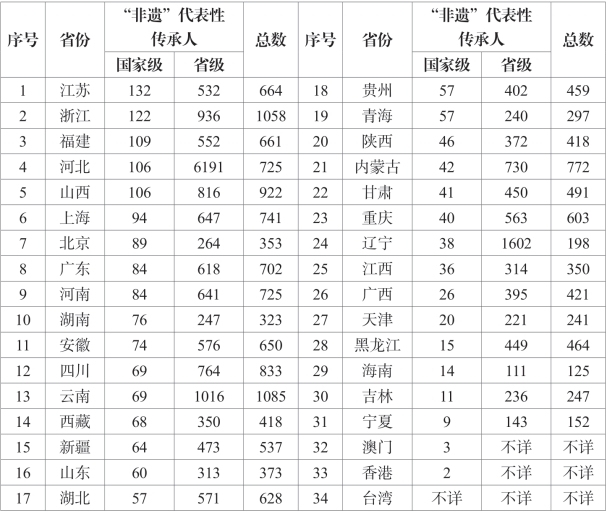 | 序号 | 省份 | “非遗”代表性传承人 国家级 | “非遗”代表性传承人 省级 | 总数 | 序号 | 省份 | “非遗”代表性传承人 国家级 | “非遗”代表性传承人 省级 | 总数 |
|---|---|---|---|---|---|---|---|---|---|
| 1 | 江苏 | 132 | 532 | 664 | 18 | 贵州 | 57 | 402 | 459 |
| 2 | 浙江 | 122 | 936 | 1058 | 19 | 青海 | 57 | 240 | 297 |
| 3 | 福建 | 109 | 552 | 661 | 20 | 陕西 | 46 | 372 | 418 |
| 4 | 河北 | 106 | 6191 | 725 | 21 | 内蒙古 | 42 | 730 | 772 |
| 5 | 山西 | 106 | 816 | 922 | 22 | 甘肃 | 41 | 450 | 491 |
| 6 | 上海 | 94 | 647 | 741 | 23 | 重庆 | 40 | 563 | 603 |
| 7 | 北京 | 89 | 264 | 353 | 24 | 辽宁 | 38 | 1602 | 198 |
| 8 | 广东 | 84 | 618 | 702 | 25 | 江西 | 36 | 314 | 350 |
| 9 | 河南 | 84 | 641 | 725 | 26 | 广西 | 26 | 395 | 421 |
| 10 | 湖南 | 76 | 247 | 323 | 27 | 天津 | 20 | 221 | 241 |
| 11 | 安徽 | 74 | 576 | 650 | 28 | 黑龙江 | 15 | 449 | 464 |
| 12 | 四川 | 69 | 764 | 833 | 29 | 海南 | 14 | 111 | 125 |
| 13 | 云南 | 69 | 1016 | 1085 | 30 | 吉林 | 11 | 236 | 247 |
| 14 | 西藏 | 68 | 350 | 418 | 31 | 宁夏 | 9 | 143 | 152 |
| 15 | 新疆 | 64 | 473 | 537 | 32 | 澳门 | 3 | 不详 | 不详 |
| 16 | 山东 | 60 | 313 | 373 | 33 | 香港 | 2 | 不详 | 不详 |
| 17 | 湖北 | 57 | 571 | 628 | 34 | 台湾 | 不详 | 不详 | 不详 |